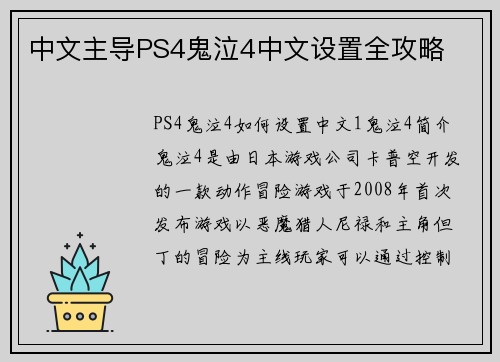 中文主导PS4鬼泣4中文设置全攻略

PS4鬼泣4如何设置中文1鬼泣4简介鬼泣4是由日本游戏公司卡普空开发的一款动作冒险游戏于2008年首次发布游戏以恶魔猎人尼禄和主角但丁的冒险为主线玩家可以通过控制